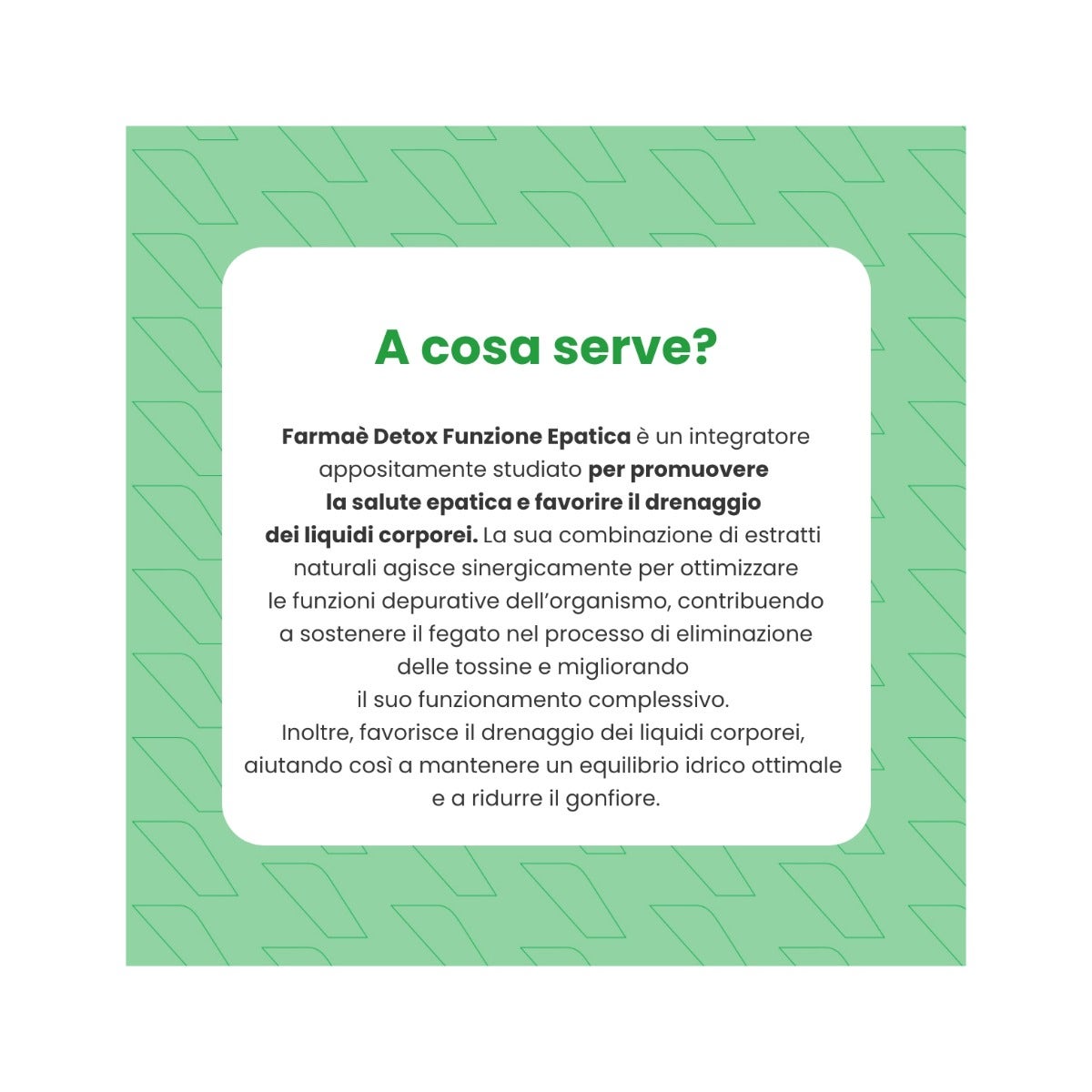 A cosa serve?

Farmaè Detox Funzione Epatica è un integratore appositamente studiato per promuovere la salute epatica e favorire il drenaggio dei liquidi corporei. La sua combinazione di estratti naturali agisce sinergicamente per ottimizzare le funzioni depurative dell'organismo, contribuendo a sostenere il fegato nel processo di eliminazione delle tossine e migliorando il suo funzionamento complessivo.
Inoltre, favorisce il drenaggio dei liquidi corporei, aiutando così a mantenere un equilibrio idrico ottimale e a ridurre il gonfiore.